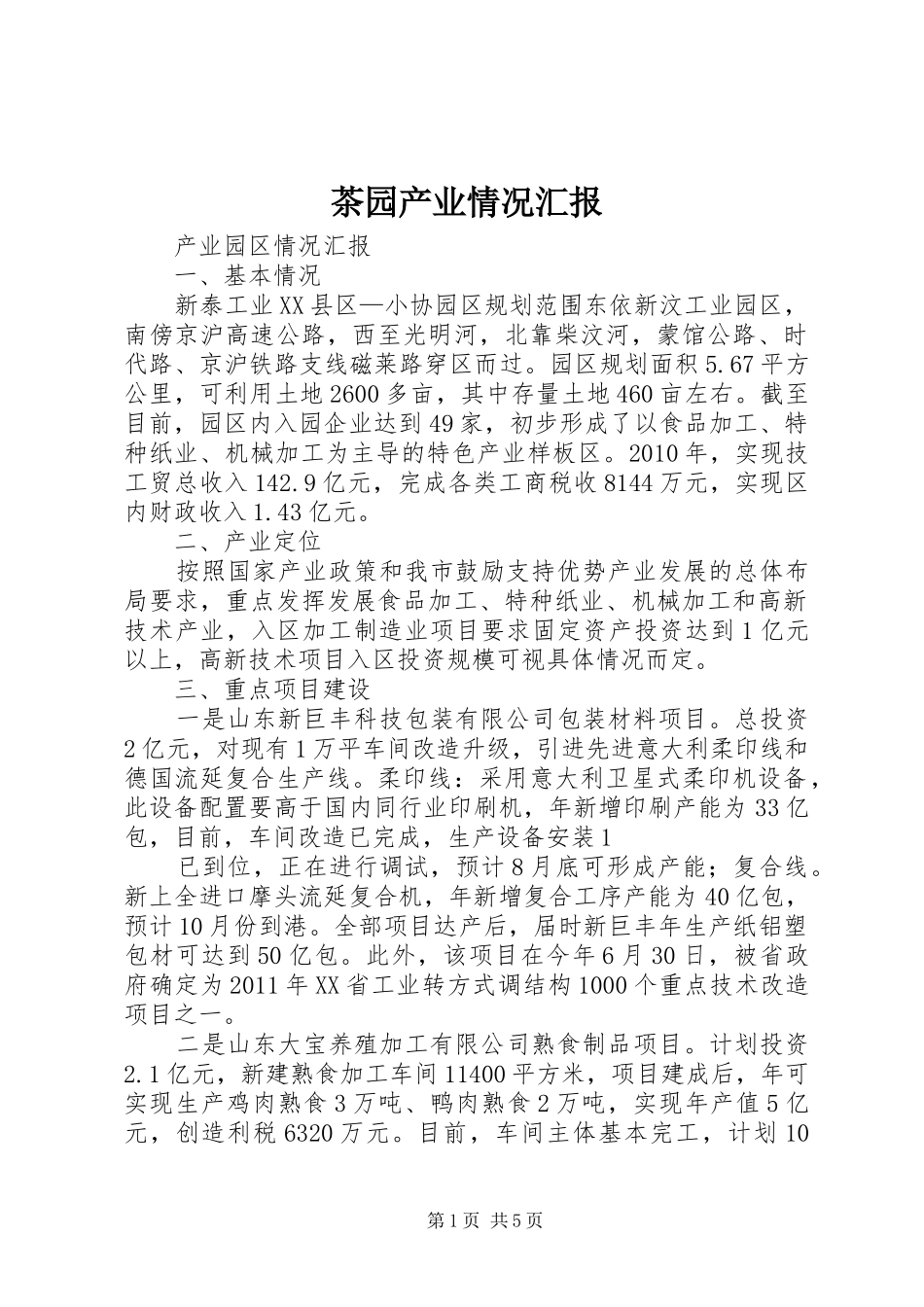 茶园产业情况汇报

产业园区情况汇报

一、基本情况

新泰工业XX县区—小协园区规划范围东依新汶工业园区，南傍京沪高速公路，西至光明河，北靠柴汶河，蒙馆公路、时代路、京沪铁路支线磁莱路穿区而过。园区规划面积5.67平方公里，可利用土地2600多亩，其中存量土地460亩左右。截至目前，园区内入园企业达到49家，初步形成了以食品加工、特种纸业、机械加工为主导的特色产业样板区。2010年，实现技工贸总收入142.9亿元，完成各类工商税收8144万元，实现区内财政收入1.43亿元。

二、产业定位

按照国家产业政策和我市鼓励支持优势产业发展的总体布局要求，重点发挥发展食品加工、特种纸业、机械加工和高新技术产业，入区加工制造业项目要求固定资产投资达到1亿元以上，高新技术项目入区投资规模可视具体情况而定。

三、重点项目建设

一是山东新巨丰科技包装有限公司包装材料项目。总投资2亿元，对现有1万平车间改造升级，引进先进意大利柔印线和德国流延复合生产线。柔印线：采用意大利卫星式柔印机设备，此设备配置要高于国内同行业印刷机，年新增印刷产能为33亿包，目前，车间改造已完成，生产设备安装1

已到位，正在进行调试，预计8月底可形成产能；复合线。新上全进口摩头流延复合机，年新增复合工序产能为40亿包，预计10月份到港。全部项目达产后，届时新巨丰年生产纸铝塑包材可达到50亿包。此外，该项目在今年6月30日，被省政府确定为2011年XX省工业转方式调结构1000个重点技术改造项目之一。

二是山东大宝养殖加工有限公司熟食制品项目。计划投资2.1亿元，新建熟食加工车间11400平方米，项目建成后，年可实现生产鸡肉熟食3万吨、鸭肉熟食2万吨，实现年产值5亿元，创造利税6320万元。目前，车间主体基本完工，计划10

第1页 共5页